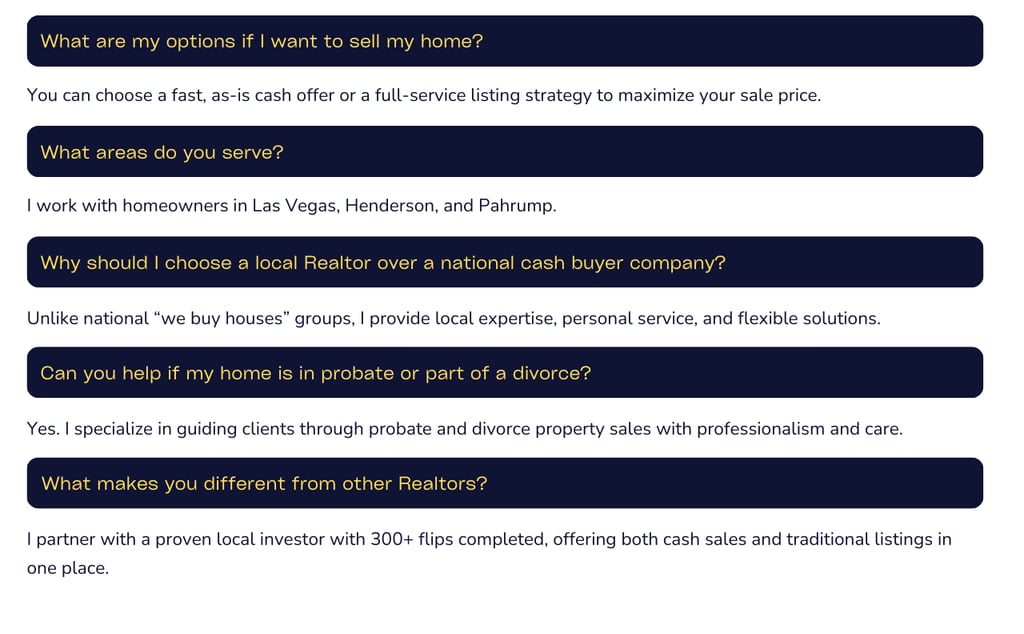 What are my options if I want to sell my home?

You can choose a fast, as-is cash offer or a full-service listing strategy to maximize your sale price.

What areas do you serve?

I work with homeowners in Las Vegas, Henderson, and Pahrump.

Why should I choose a local Realtor over a national cash buyer company?

Unlike national “we buy houses” groups, I provide local expertise, personal service, and flexible solutions.

Can you help if my home is in probate or part of a divorce?

Yes. I specialize in guiding clients through probate and divorce property sales with professionalism and care.

What makes you different from other Realtors?

I partner with a proven local investor with 300+ flips completed, offering both cash sales and traditional listings in one place.